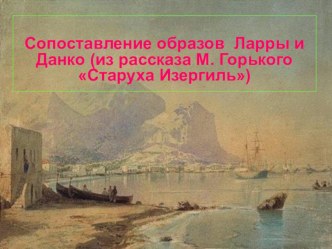 Сопоставление образов Ларры и Данко (из рассказа М. Горького «Старуха Изергиль»)